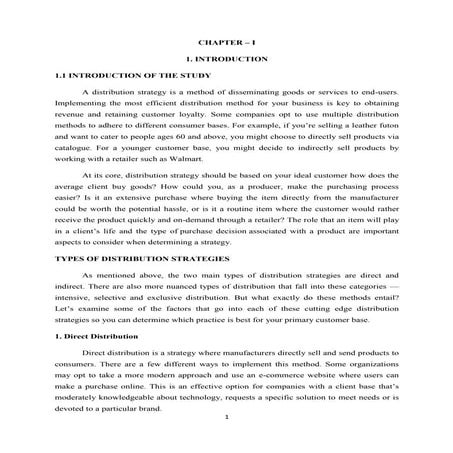 CHAPTER – I

1. INTRODUCTION

1.1 INTRODUCTION OF THE STUDY

A distribution strategy is a method of disseminating goods or services to end-users. Implementing the most efficient distribution method for your business is key to obtaining revenue and retaining customer loyalty. Some companies opt to use multiple distribution methods to adhere to different consumer bases. For example, if you're selling a leather futon and want to cater to people ages 60 and above, you might choose to directly sell products via catalogue. For a younger customer base, you might decide to indirectly sell products by working with a retailer such as Walmart.

At its core, distribution strategy should be based on your ideal customer how does the average client buy goods? How could you, as a producer, make the purchasing process easier? Is it an extensive purchase where buying the item directly from the manufacturer could be worth the potential hassle, or is it a routine item where the customer would rather receive the product quickly and on-demand through a retailer? The role that an item will play in a client's life and the type of purchase decision associated with a product are important aspects to consider when determining a strategy.

TYPES OF DISTRIBUTION STRATEGIES

As mentioned above, the two main types of distribution strategies are direct and indirect. There are also more nuanced types of distribution that fall into these categories — intensive, selective and exclusive distribution. But what exactly do these methods entail? Let's examine some of the factors that go into each of these cutting edge distribution strategies so you can determine which practice is best for your primary customer base.

1. Direct Distribution

Direct distribution is a strategy where manufacturers directly sell and send products to consumers. There are a few different ways to implement this method. Some organizations may opt to take a more modern approach and use an e-commerce website where users can make a purchase online. This is an effective option for companies with a client base that's moderately knowledgeable about technology, requests a specific solution to meet needs or is devoted to a particular brand.

1